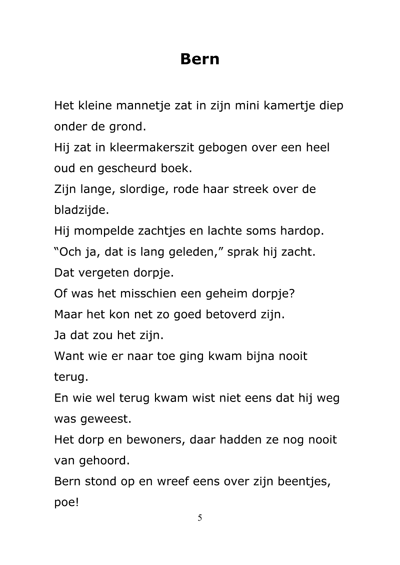 Bern

Het kleine mannetje zat in zijn mini kamertje diep onder de grond.

Hij zat in kleermakerszit gebogen over een heel oud en gescheurd boek.

Zijn lange, slordige, rode haar streek over de bladzijde.

Hij mompelde zachtjes en lachte soms hardop.

“Och ja, dat is lang geleden,” sprak hij zacht.

Dat vergeten dorpje.

Of was het misschien een geheim dorpje?

Maar het kon net zo goed betoverd zijn.

Ja dat zou het zijn.

Want wie er naar toe ging kwam bijna nooit terug.

En wie wel terug kwam wist niet eens dat hij weg was geweest.

Het dorp en bewoners, daar hadden ze nog nooit van gehoord.

Bern stond op en wreef eens over zijn beentjes, poe!

5